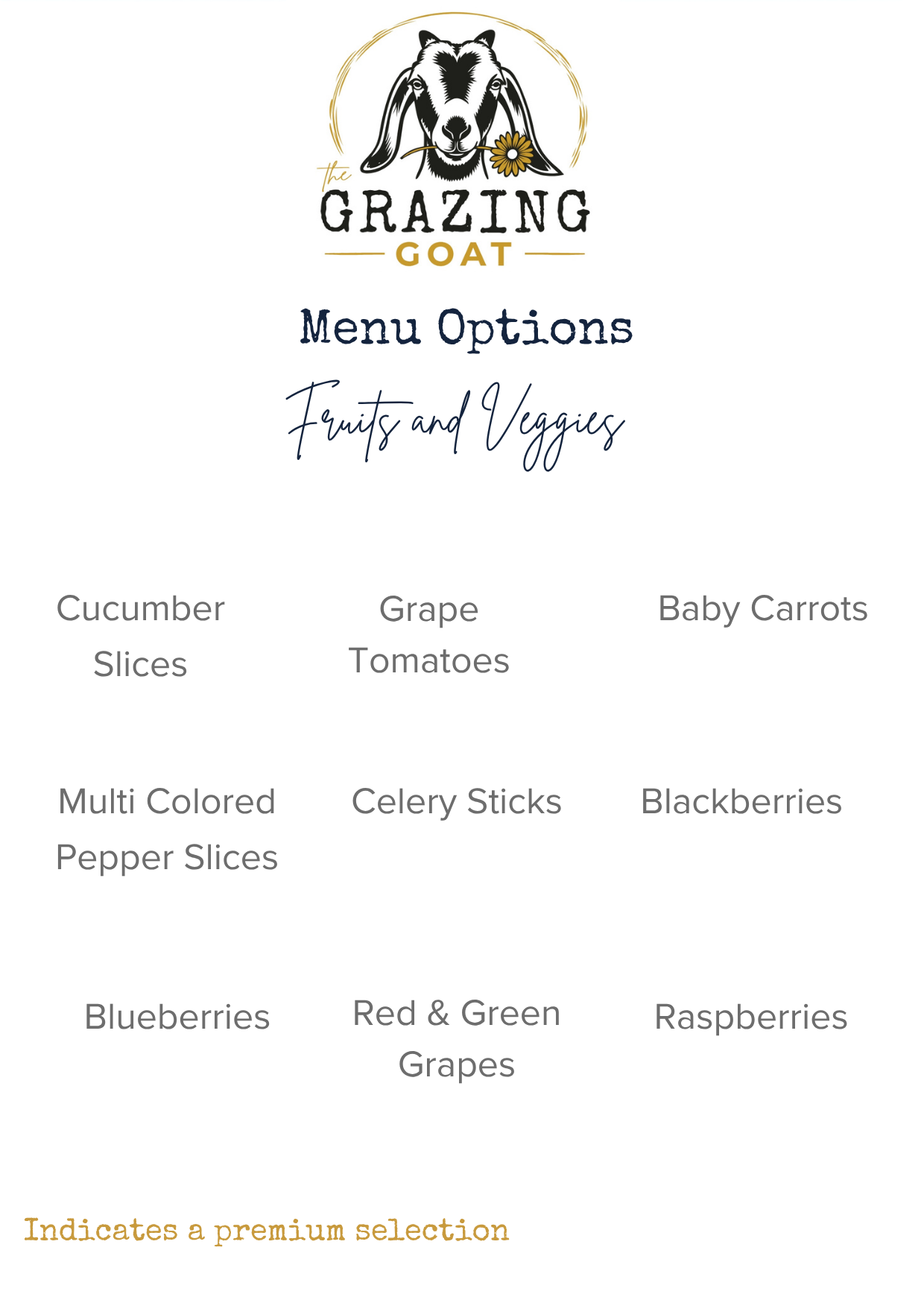 the GRAZING GOAT

Menu Options

Fruits and Veggies

Cucumber Slices

Grape Tomatoes

Baby Carrots

Multi Colored Pepper Slices

Celery Sticks

Blackberries

Blueberries

Red & Green Grapes

Raspberries

Indicates a premium selection